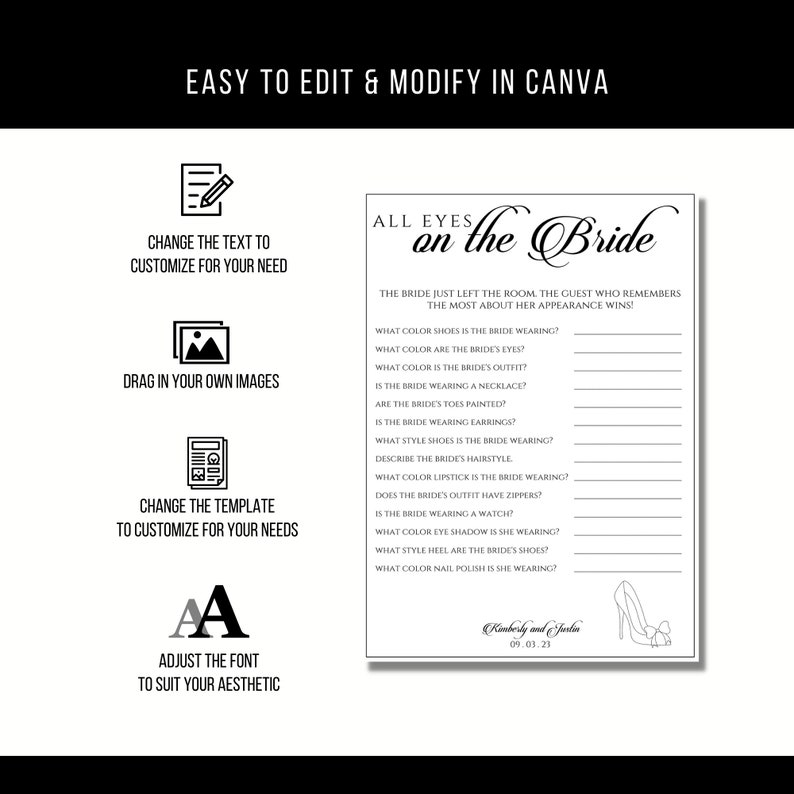 EASY TO EDIT & MODIFY IN CANVA

CHANGE THE TEXT TO CUSTOMIZE FOR YOUR NEED

DRAG IN YOUR OWN IMAGES

CHANGE THE TEMPLATE TO CUSTOMIZE FOR YOUR NEEDS

AA

ADJUST THE FONT TO SUIT YOUR AESTHETIC

ALL EYES on the Bride

THE BRIDE JUST LEFT THE ROOM. THE GUEST WHO REMEMBERS THE MOST ABOUT HER APPEARANCE WINS!

WHAT COLOR SHOES IS THE BRIDE WEARING?
WHAT COLOR ARE THE BRIDE'S EYES?
WHAT COLOR IS THE BRIDE'S OUTFIT?
IS THE BRIDE WEARING A NECKLACE?
ARE THE BRIDE'S TOES PAINTED?
IS THE BRIDE WEARING EARRINGS?
WHAT STYLE SHOES IS THE BRIDE WEARING?
DESCRIBE THE BRIDE'S HAIRSTYLE.
WHAT COLOR LIPSTICK IS THE BRIDE WEARING?
DOES THE BRIDE'S OUTFIT HAVE ZIPPERS?
IS THE BRIDE WEARING A WATCH?
WHAT COLOR EYE SHADOW IS SHE WEARING?
WHAT STYLE HEEL ARE THE BRIDE'S SHOES?
WHAT COLOR NAIL POLISH IS SHE WEARING?

Kimberly and Justin
09.03.23